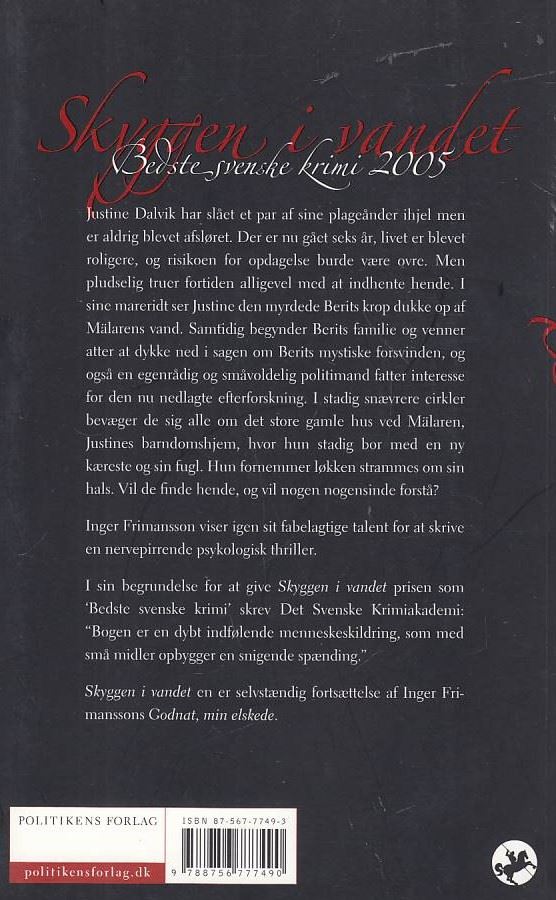 Skyggen i vandet
Bedste svenske krimi 2005

Justine Dalvik har slået et par af sine plageånder ihjel men er aldrig blevet afsløret. Der er nu gået seks år, livet er blevet roligere, og risikoen for opdagelse burde være ovre. Men pludselig truer fortiden alligevel med at indhente hende. I sine mareridt ser Justine den myrdede Berits krop dukke op af Mälarens vand. Samtidig begynder Berits familie og venner atter at dykke ned i sagen om Berits mystiske forsvinden, og også en egenrådig og småvoldelig politimand fatter interesse for den nu nedlagte efterforskning. I stadig snævrere cirkler bevæger de sig alle om det store gamle hus ved Mälaren, Justines barndomshjem, hvor hun stadig bor med en ny kæreste og sin fugl. Hun fornemmer løkken strammes om sin hals. Vil de finde hende, og vil nogen nogensinde forstå?

Inger Frimansson viser igen sit fabelagtige talent for at skrive en nervepirrende psykologisk thriller.

I sin begrundelse for at give Skyggen i vandet prisen som 'Bedste svenske krimi' skrev Det Svenske Krimiakademi: "Bogen er en dybt indfølende menneskeskildring, som med små midler opbygger en snigende spænding."

Skyggen i vandet en er selvstændig fortsættelse af Inger Frimanssons Godnat, min elskede.

POLITIKENS FORLAG
politikensforlag.dk

ISBN 87-567-7749-3
9 788756 777490